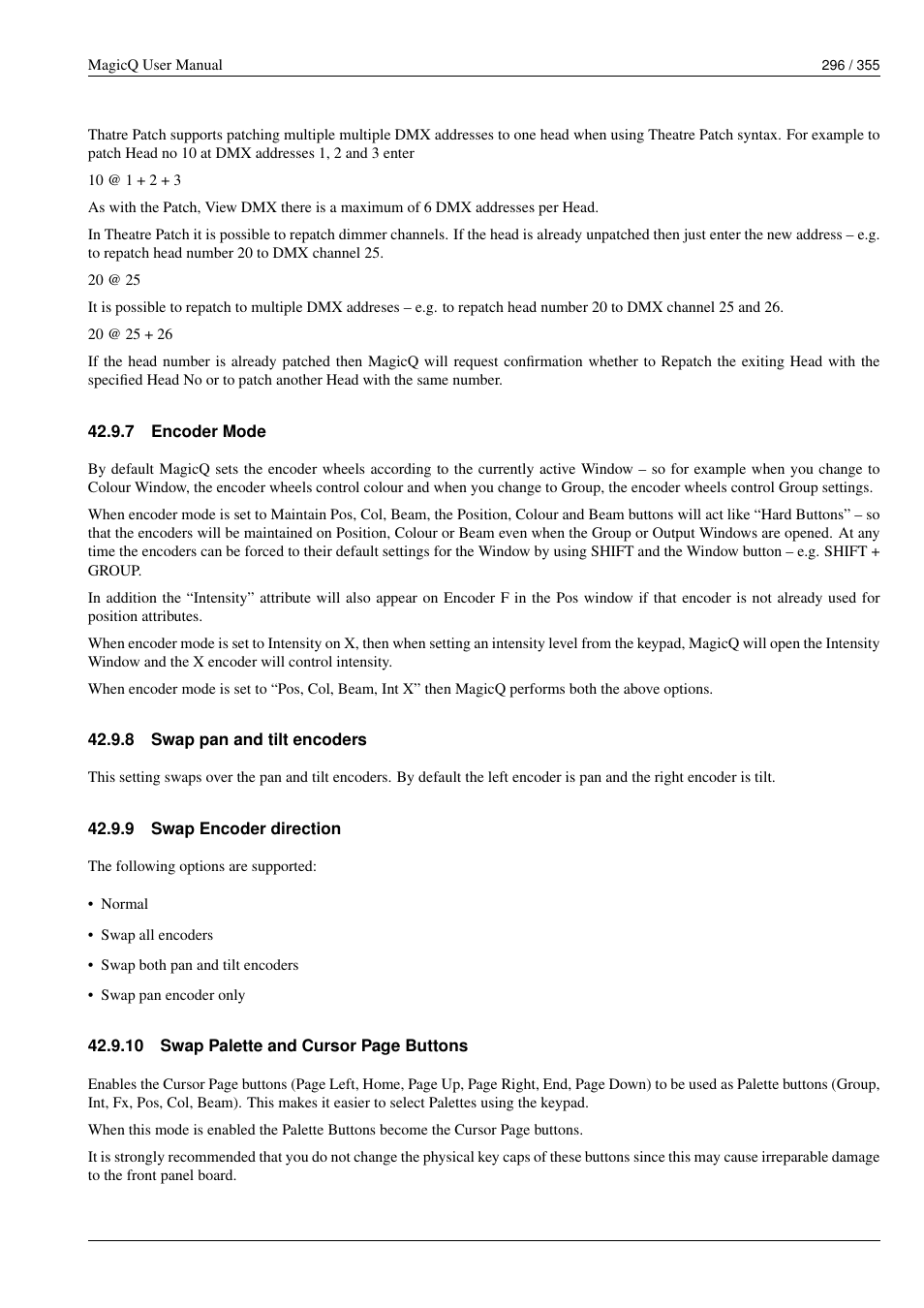 MagicQ User Manual 296 / 355

Thatre Patch supports patching multiple multiple DMX addresses to one head when using Theatre Patch syntax. For example to patch Head no 10 at DMX addresses 1, 2 and 3 enter

10 @ 1 + 2 + 3

As with the Patch, View DMX there is a maximum of 6 DMX addresses per Head.

In Theatre Patch it is possible to repatch dimmer channels. If the head is already unpatched then just enter the new address – e.g. to repatch head number 20 to DMX channel 25.

20 @ 25

It is possible to repatch to multiple DMX addreses – e.g. to repatch head number 20 to DMX channel 25 and 26.

20 @ 25 + 26

If the head number is already patched then MagicQ will request confirmation whether to Repatch the exiting Head with the specified Head No or to patch another Head with the same number.

42.9.7 Encoder Mode

By default MagicQ sets the encoder wheels according to the currently active Window – so for example when you change to Colour Window, the encoder wheels control colour and when you change to Group, the encoder wheels control Group settings.

When encoder mode is set to Maintain Pos, Col, Beam, the Position, Colour and Beam buttons will act like “Hard Buttons” – so that the encoders will be maintained on Position, Colour or Beam even when the Group or Output Windows are opened. At any time the encoders can be forced to their default settings for the Window by using SHIFT and the Window button – e.g. SHIFT + GROUP.

In addition the “Intensity” attribute will also appear on Encoder F in the Pos window if that encoder is not already used for position attributes.

When encoder mode is set to Intensity on X, then when setting an intensity level from the keypad, MagicQ will open the Intensity Window and the X encoder will control intensity.

When encoder mode is set to “Pos, Col, Beam, Int X” then MagicQ performs both the above options.

42.9.8 Swap pan and tilt encoders

This setting swaps over the pan and tilt encoders. By default the left encoder is pan and the right encoder is tilt.

42.9.9 Swap Encoder direction

The following options are supported:

• Normal

• Swap all encoders

• Swap both pan and tilt encoders

• Swap pan encoder only

42.9.10 Swap Palette and Cursor Page Buttons

Enables the Cursor Page buttons (Page Left, Home, Page Up, Page Right, End, Page Down) to be used as Palette buttons (Group, Int, Fx, Pos, Col, Beam). This makes it easier to select Palettes using the keypad.

When this mode is enabled the Palette Buttons become the Cursor Page buttons.

It is strongly recommended that you do not change the physical key caps of these buttons since this may cause irreparable damage to the front panel board.